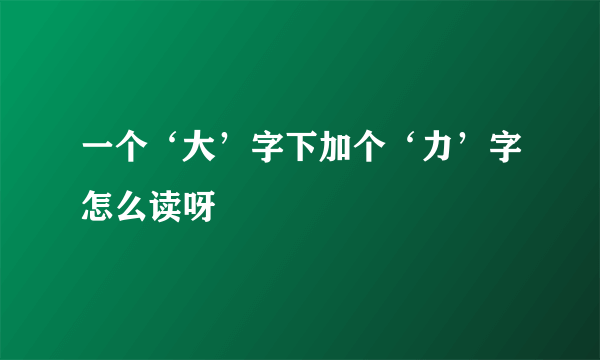 一个‘大’字下加个‘力’字怎么读呀